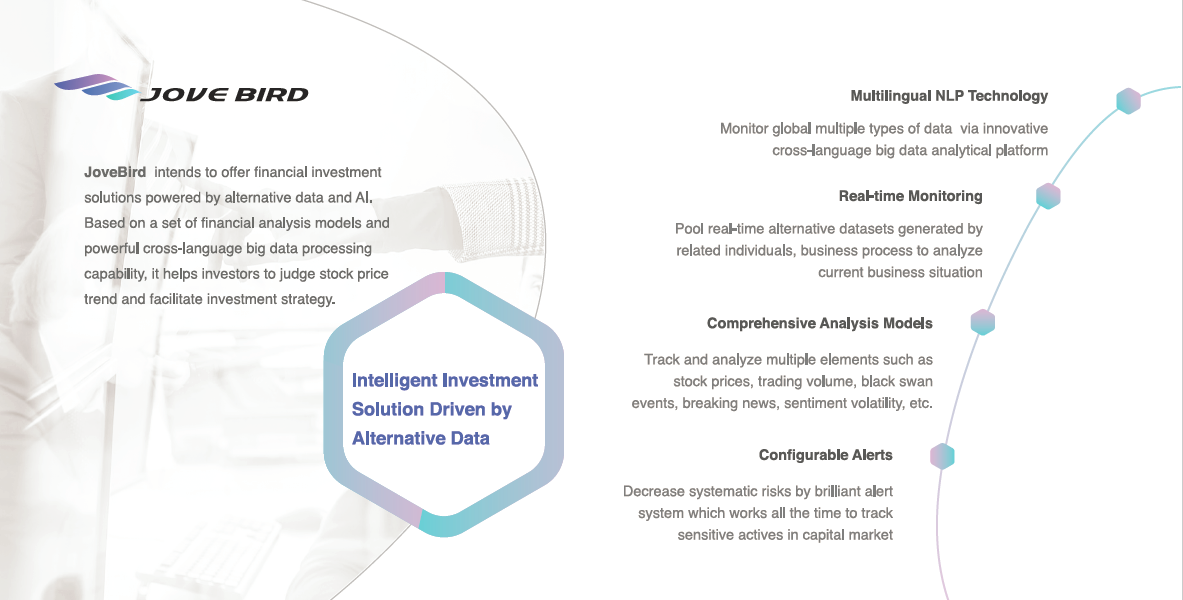 JOVE BIRD

JoveBird intends to offer financial investment solutions powered by alternative data and AI. Based on a set of financial analysis models and powerful cross-language big data processing capability, it helps investors to judge stock price trend and facilitate investment strategy.

Intelligent Investment Solution Driven by Alternative Data

Multilingual NLP Technology

Monitor global multiple types of data via innovative cross-language big data analytical platform

Real-time Monitoring

Pool real-time alternative datasets generated by related individuals, business process to analyze current business situation

Comprehensive Analysis Models

Track and analyze multiple elements such as stock prices, trading volume, black swan events, breaking news, sentiment volatility, etc.

Configurable Alerts

Decrease systematic risks by brilliant alert system which works all the time to track sensitive actives in capital market